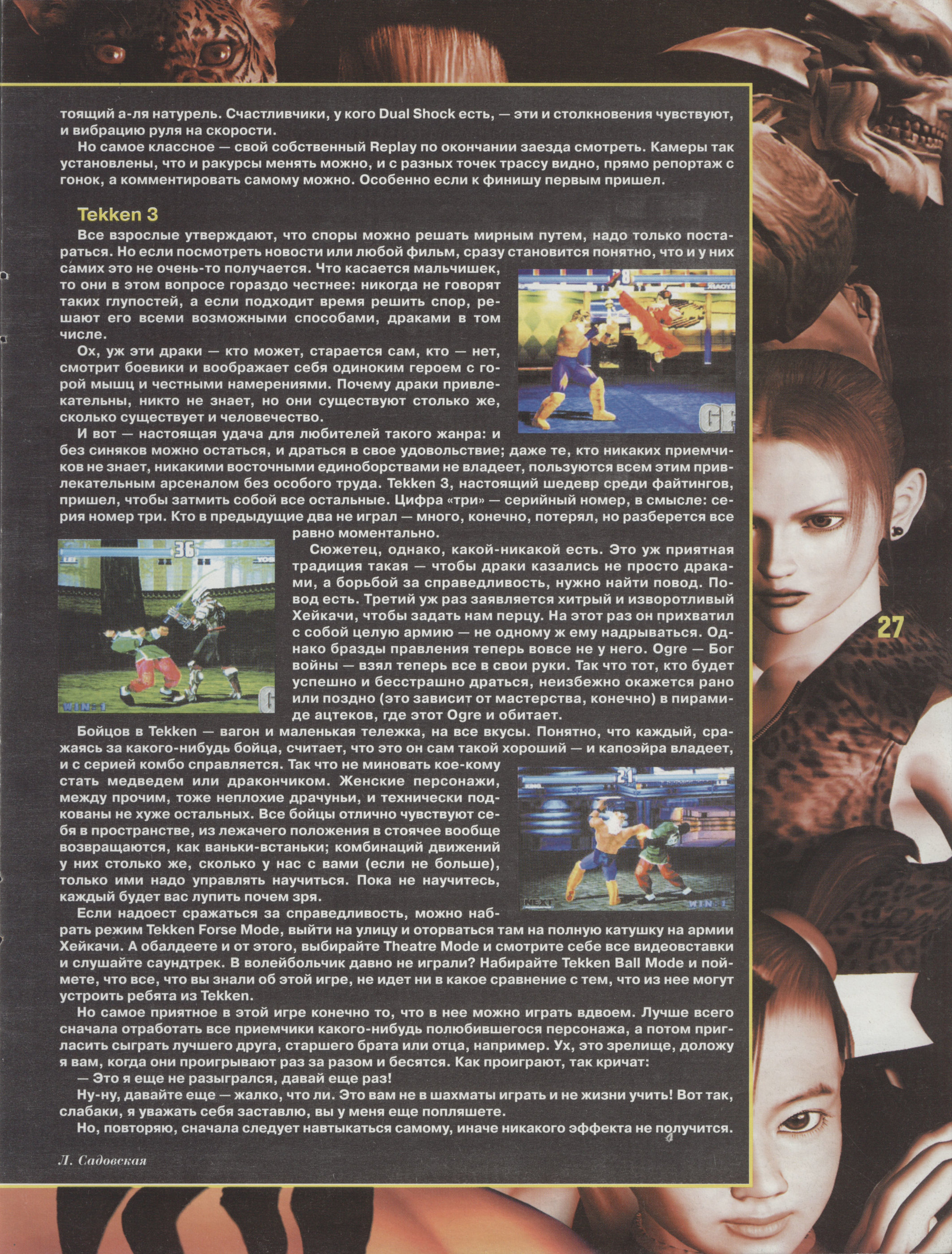 тоящий а-ля натурель. Счастливчики, у кого Dual Shock есть, — эти и столкновения чувствуют, и вибрацию руля на скорости.

Но самое классное — свой собственный Replay по окончании заезда смотреть. Камеры так установлены, что и ракурсы менять можно, и с разных точек трассу видно, прямо репортаж с гонок, а комментировать самому можно. Особенно если к финишу первым пришел.

Tekken 3

Все взрослые утверждают, что споры можно решать мирным путем, надо только постараться. Но если посмотреть новости или любой фильм, сразу становится понятно, что и у них самих это не очень-то получается. Что касается мальчишек, то они в этом вопросе гораздо честнее: никогда не говорят таких глупостей, а если подходит время решить спор, решают его всеми возможными способами, драками в том числе.

Ох, уж эти драки — кто может, старается сам, кто — нет, смотрит боевики и воображает себя одиноким героем с горой мышц и честными намерениями. Почему драки привлекательны, никто не знает, но они существуют столько же, сколько существует и человечество.

И вот — настоящая удача для любителей такого жанра: и без синяков можно остаться, и драться в свое удовольствие; даже те, кто никаких приемчиков не знает, никакими восточными единоборствами не владеет, пользуются всем этим привлекательным арсеналом без особого труда. Tekken 3, настоящий шедевр среди файтингов, пришел, чтобы затмить собой все остальные. Цифра «три» — серийный номер, в смысле: серия номер три. Кто в предыдущие два не играл — много, конечно, потерял, но разберется все равно моментально.

Сюжетец, однако, какой-никакой есть. Это уж приятная традиция такая — чтобы драки казались не просто драками, а борьбой за справедливость, нужно найти повод. Повод есть. Третий уж раз заявляется хитрый и изворотливый Хейкачи, чтобы задать нам перцу. На этот раз он прихватил с собой целую армию — не одному ж ему надрываться. Однако бразды правления теперь вовсе не у него. Ogre — Бог войны — взял теперь все в свои руки. Так что тот, кто будет успешно и бесстрашно драться, неизбежно окажется рано или поздно (это зависит от мастерства, конечно) в пирамиде ацтеков, где этот Ogre и обитает.

Бойцов в Tekken — вагон и маленькая тележка, на все вкусы. Понятно, что каждый, сражаясь за какого-нибудь бойца, считает, что это он сам такой хороший — и капоэйра владеет, и с серией комбо справляется. Так что не миновать кое-кому стать медведем или дракончиком. Женские персонажи, между прочим, тоже неплохие драчуньи, и технически подкованы не хуже остальных. Все бойцы отлично чувствуют себя в пространстве, из лежачего положения в стоячее вообще возвращаются, как ваньки-встаньки; комбинаций движений у них столько же, сколько у нас с вами (если не больше), только ими надо управлять научиться. Пока не научитесь, каждый будет вас лупить почем зря.

Если надоест сражаться за справедливость, можно набрать режим Tekken Forse Mode, выйти на улицу и оторваться там на полную катушку на армии Хейкачи. А обалдеете и от этого, выбирайте Theatre Mode и смотрите себе все видеовставки и слушайте саундтрек. В волейбольчик давно не играли? Набирайте Tekken Ball Mode и поймете, что все, что вы знали об этой игре, не идет ни в какое сравнение с тем, что из нее могут устроить ребята из Tekken.

Но самое приятное в этой игре конечно то, что в нее можно играть вдвоем. Лучше всего сначала отработать все приемчики какого-нибудь полюбившегося персонажа, а потом пригласить сыграть лучшего друга, старшего брата или отца, например. Ух, это зрелище, доложу я вам, когда они проигрывают раз за разом и бесятся. Как проиграют, так кричат:

— Это я еще не разыгрался, давай еще раз!

Ну-ну, давайте еще — жалко, что ли. Это вам не в шахматы играть и не жизни учить! Вот так, слабаки, я уважать себя заставлю, вы у меня еще попляшете.

Но, повторяю, сначала следует навтыкаться самому, иначе никакого эффекта не получится.

Л. Садовская

27